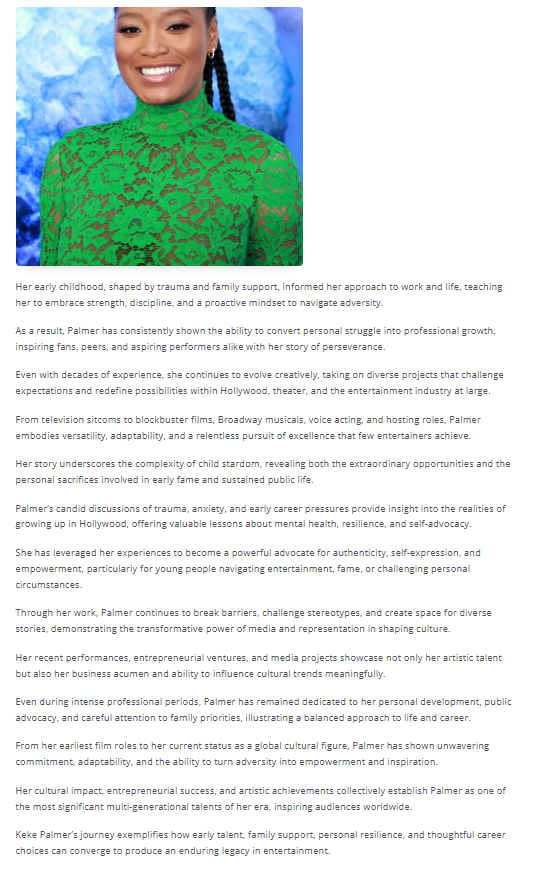 Her early childhood, shaped by trauma and family support, informed her approach to work and life, teaching her to embrace strength, discipline, and a proactive mindset to navigate adversity.

As a result, Palmer has consistently shown the ability to convert personal struggle into professional growth, inspiring fans, peers, and aspiring performers alike with her story of perseverance.

Even with decades of experience, she continues to evolve creatively, taking on diverse projects that challenge expectations and redefine possibilities within Hollywood, theater, and the entertainment industry at large.

From television sitcoms to blockbuster films, Broadway musicals, voice acting, and hosting roles, Palmer embodies versatility, adaptability, and a relentless pursuit of excellence that few entertainers achieve.

Her story underscores the complexity of child stardom, revealing both the extraordinary opportunities and the personal sacrifices involved in early fame and sustained public life.

Palmer's candid discussions of trauma, anxiety, and early career pressures provide insight into the realities of growing up in Hollywood, offering valuable lessons about mental health, resilience, and self-advocacy.

She has leveraged her experiences to become a powerful advocate for authenticity, self-expression, and empowerment, particularly for young people navigating entertainment, fame, or challenging personal circumstances.

Through her work, Palmer continues to break barriers, challenge stereotypes, and create space for diverse stories, demonstrating the transformative power of media and representation in shaping culture.

Her recent performances, entrepreneurial ventures, and media projects showcase not only her artistic talent but also her business acumen and ability to influence cultural trends meaningfully.

Even during intense professional periods, Palmer has remained dedicated to her personal development, public advocacy, and careful attention to family priorities, illustrating a balanced approach to life and career.

From her earliest film roles to her current status as a global cultural figure, Palmer has shown unwavering commitment, adaptability, and the ability to turn adversity into empowerment and inspiration.

Her cultural impact, entrepreneurial success, and artistic achievements collectively establish Palmer as one of the most significant multi-generational talents of her era, inspiring audiences worldwide.

Keke Palmer's journey exemplifies how early talent, family support, personal resilience, and thoughtful career choices can converge to produce an enduring legacy in entertainment.